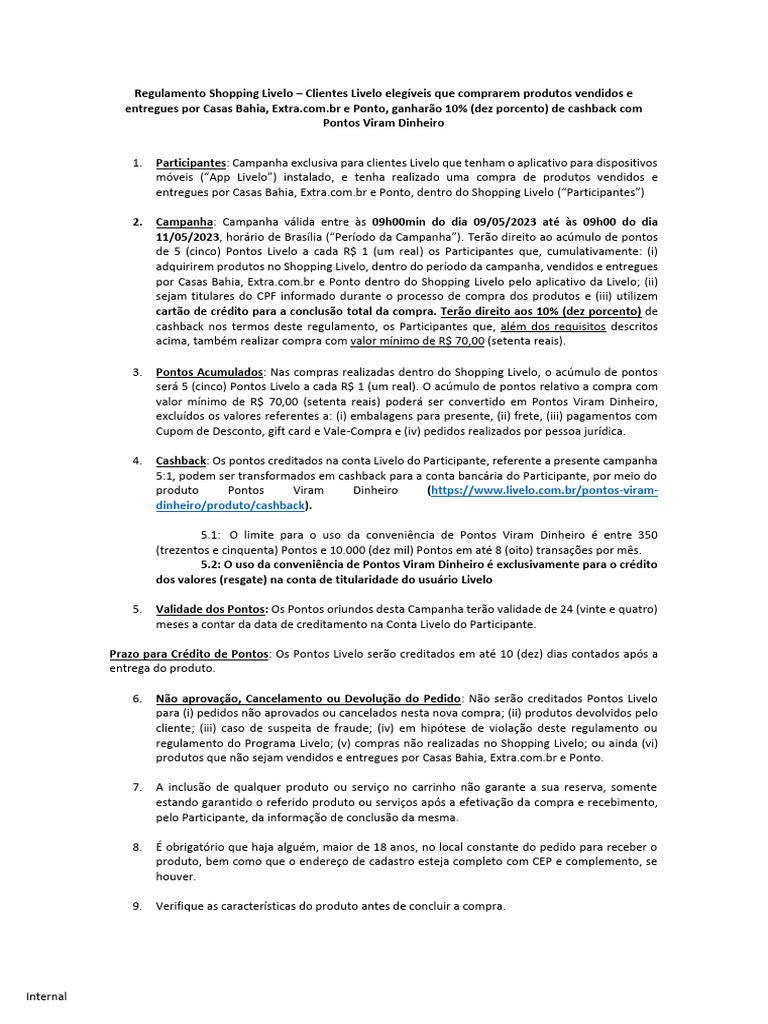 Regulamento Shopping Livelo – Clientes Livelo elegíveis que comprarem produtos vendidos e entregues por Casas Bahia, Extra.com.br e Ponto, ganharão 10% (dez porcento) de cashback com Pontos Viram Dinheiro

1. Participantes: Campanha exclusiva para clientes Livelo que tenham o aplicativo para dispositivos móveis ("App Livelo") instalado, e tenha realizado uma compra de produtos vendidos e entregues por Casas Bahia, Extra.com.br e Ponto, dentro do Shopping Livelo ("Participantes")

2. Campanha: Campanha válida entre às 09h00min do dia 09/05/2023 até às 09h00 do dia 11/05/2023, horário de Brasília ("Período da Campanha"). Terão direito ao acúmulo de pontos de 5 (cinco) Pontos Livelo a cada R$ 1 (um real) os Participantes que, cumulativamente: (i) adquirirem produtos no Shopping Livelo, dentro do período da campanha, vendidos e entregues por Casas Bahia, Extra.com.br e Ponto dentro do Shopping Livelo pelo aplicativo da Livelo; (ii) sejam titulares do CPF informado durante o processo de compra dos produtos e (iii) utilizem cartão de crédito para a conclusão total da compra. Terão direito aos 10% (dez porcento) de cashback nos termos deste regulamento, os Participantes que, além dos requisitos descritos acima, também realizar compra com valor mínimo de R$ 70,00 (setenta reais).

3. Pontos Acumulados: Nas compras realizadas dentro do Shopping Livelo, o acúmulo de pontos será 5 (cinco) Pontos Livelo a cada R$ 1 (um real). O acúmulo de pontos relativo a compra com valor mínimo de R$ 70,00 (setenta reais) poderá ser convertido em Pontos Viram Dinheiro, excluídos os valores referentes a: (i) embalagens para presente, (ii) frete, (iii) pagamentos com Cupom de Desconto, gift card e Vale-Compra e (iv) pedidos realizados por pessoa jurídica.

4. Cashback: Os pontos creditados na conta Livelo do Participante, referente a presente campanha 5:1, podem ser transformados em cashback para a conta bancária do Participante, por meio do produto Pontos Viram Dinheiro (https://www.livelo.com.br/pontos-viram-dinheiro/produto/cashback).

5.1: O limite para o uso da conveniência de Pontos Viram Dinheiro é entre 350 (trezentos e cinquenta) Pontos e 10.000 (dez mil) Pontos em até 8 (oito) transações por mês.
5.2: O uso da conveniência de Pontos Viram Dinheiro é exclusivamente para o crédito dos valores (resgate) na conta de titularidade do usuário Livelo

5. Validade dos Pontos: Os Pontos oriundos desta Campanha terão validade de 24 (vinte e quatro) meses a contar da data de creditamento na Conta Livelo do Participante.

Prazo para Crédito de Pontos: Os Pontos Livelo serão creditados em até 10 (dez) dias contados após a entrega do produto.

6. Não aprovação, Cancelamento ou Devolução do Pedido: Não serão creditados Pontos Livelo para (i) pedidos não aprovados ou cancelados nesta nova compra; (ii) produtos devolvidos pelo cliente; (iii) caso de suspeita de fraude; (iv) em hipótese de violação deste regulamento ou regulamento do Programa Livelo; (v) compras não realizadas no Shopping Livelo; ou ainda (vi) produtos que não sejam vendidos e entregues por Casas Bahia, Extra.com.br e Ponto.

7. A inclusão de qualquer produto ou serviço no carrinho não garante a sua reserva, somente estando garantido o referido produto ou serviços após a efetivação da compra e recebimento, pelo Participante, da informação de conclusão da mesma.

8. É obrigatório que haja alguém, maior de 18 anos, no local constante do pedido para receber o produto, bem como que o endereço de cadastro esteja completo com CEP e complemento, se houver.

9. Verifique as características do produto antes de concluir a compra.

Internal